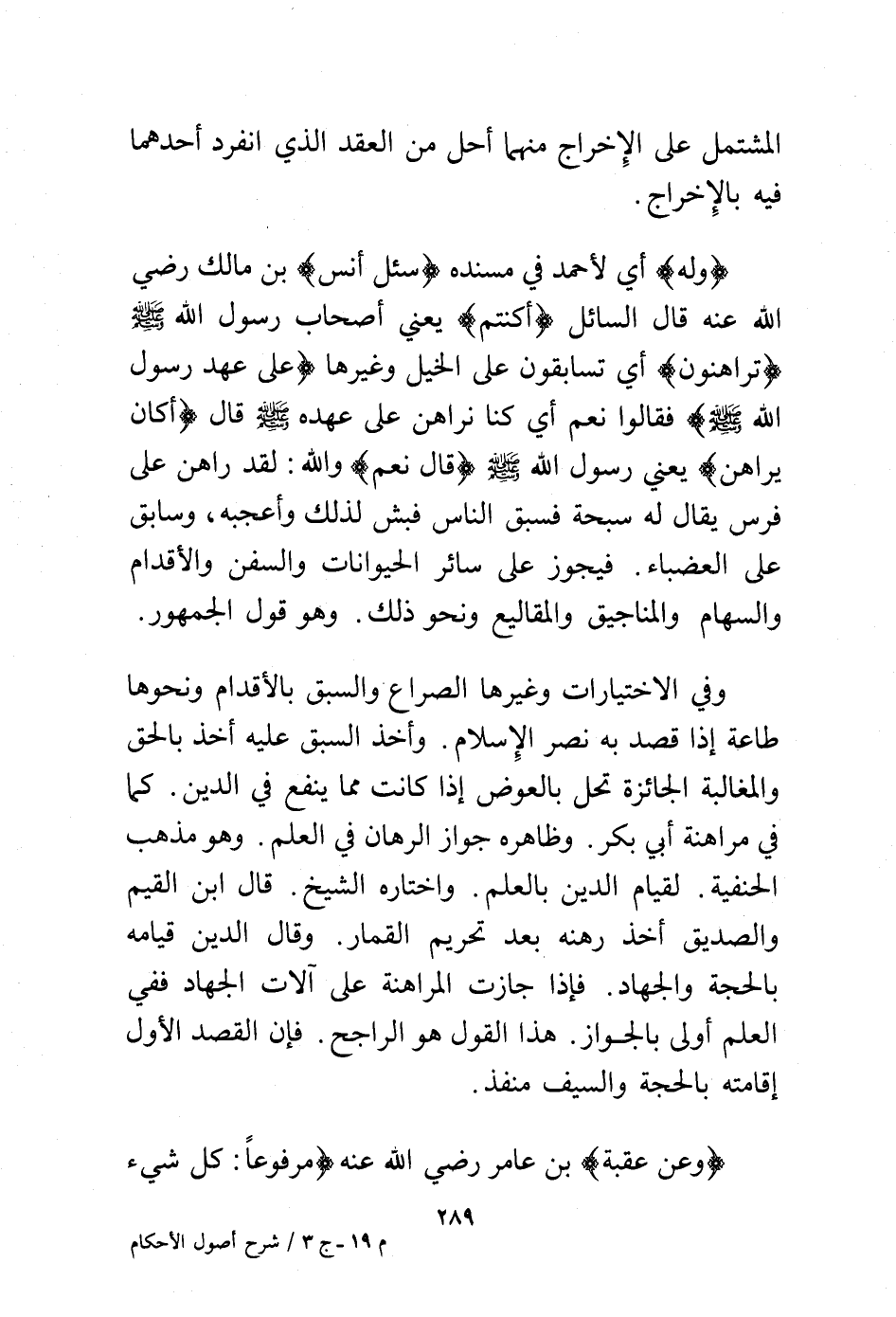 المشتمل على الإخراج منهما أحل من العقد الذي انفرد أحدهما فيه بالإخراج.

﴿وله﴾ أي لأحمد في مسنده ﴿سئل أنس﴾ بن مالك رضي الله عنه قال السائل ﴿أكنتم﴾ يعني أصحاب رسول الله ﷺ ﴿تراهنون﴾ أي تسابقون على الخيل وغيرها ﴿على عهد رسول الله ﷺ﴾ فقالوا نعم أي كنا نراهن على عهده ﷺ قال ﴿أكان يراهن﴾ يعني رسول الله ﷺ ﴿قال نعم﴾ والله: لقد راهن على فرس يقال له سبحة فسبق الناس فبش لذلك وأعجبه، وسابق على العضباء. فيجوز على سائر الحيوانات والسفن والأقدام والسهام والمناجيق والمقاليع ونحو ذلك. وهو قول الجمهور.

وفي الاختيارات وغيرها الصراع والسبق بالأقدام ونحوها طاعة إذا قصد به نصر الإسلام. وأخذ السبق عليه أخذ بالحق والمغالبة الجائزة تحل بالعوض إذا كانت مما ينفع في الدين. كما في مراهنة أبي بكر. وظاهره جواز الرهان في العلم. وهو مذهب الحنفية. لقيام الدين بالعلم. واختاره الشيخ. قال ابن القيم والصديق أخذ رهنه بعد تحريم القمار. وقال الدين قيامه بالحجة والجهاد. فإذا جازت المراهنة على آلات الجهاد ففي العلم أولى بالجواز. هذا القول هو الراجح. فإن القصد الأول إقامته بالحجة والسيف منفذ.

﴿وعن عقبة﴾ بن عامر رضي الله عنه ﴿مرفوعاً: كل شيء

٢٨٩

م ١٩ - ج ٣ / شرح أصول الأحكام